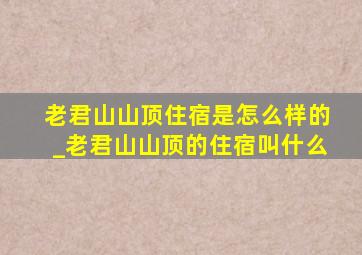 老君山山顶住宿是怎么样的_老君山山顶的住宿叫什么